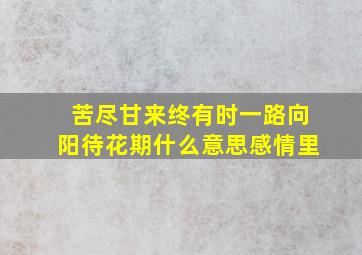 苦尽甘来终有时一路向阳待花期什么意思感情里